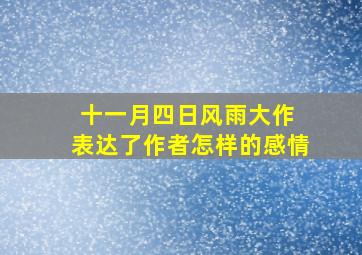 十一月四日风雨大作
表达了作者怎样的感情